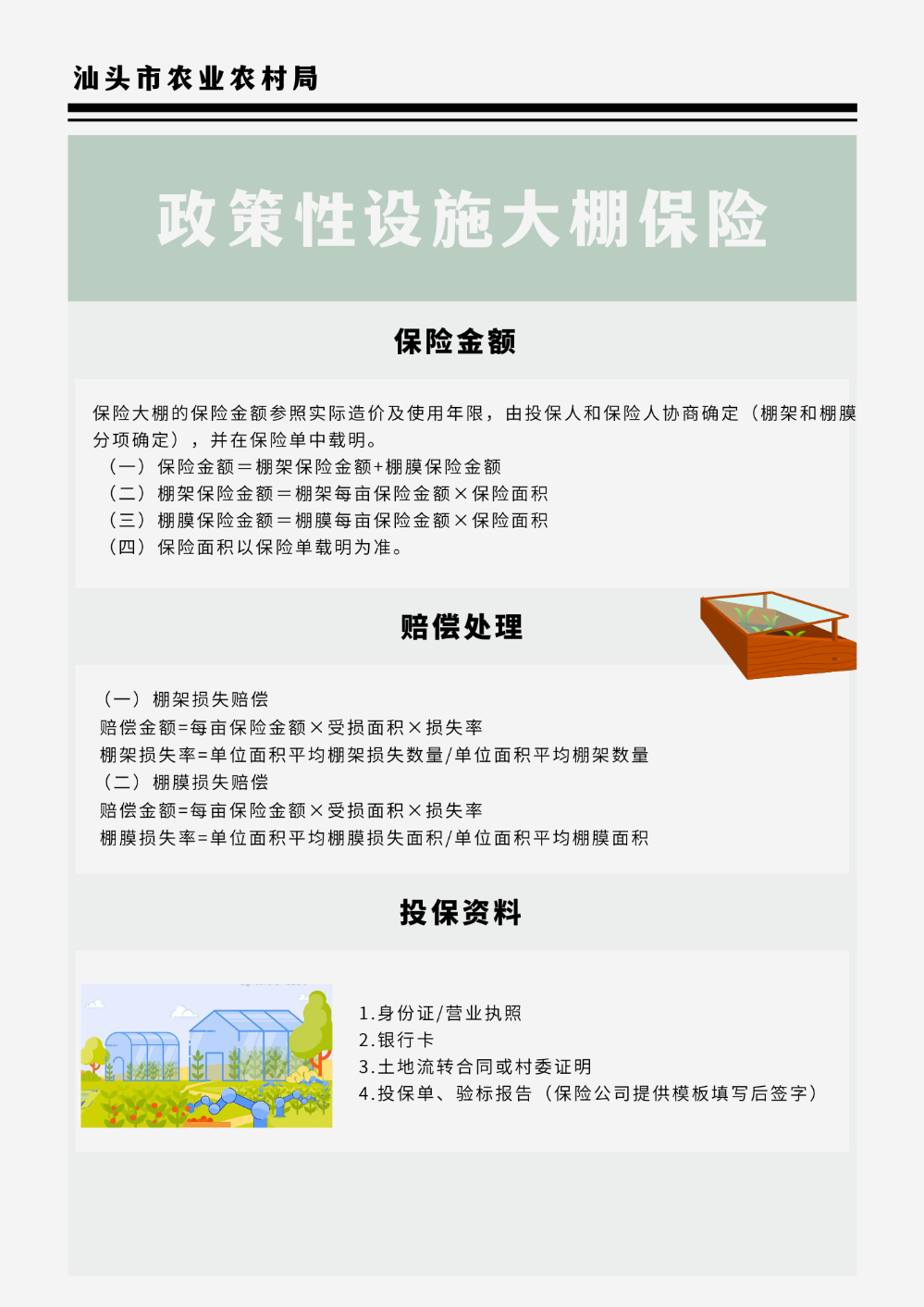 汕头市农业农村局

政策性设施大棚保险

保险金额

保险大棚的保险金额参照实际造价及使用年限，由投保人和保险人协商确定（棚架和棚膜分项确定），并在保险单中载明。
（一）保险金额＝棚架保险金额+棚膜保险金额
（二）棚架保险金额＝棚架每亩保险金额×保险面积
（三）棚膜保险金额＝棚膜每亩保险金额×保险面积
（四）保险面积以保险单载明为准。

赔偿处理

（一）棚架损失赔偿
赔偿金额=每亩保险金额×受损面积×损失率
棚架损失率=单位面积平均棚架损失数量/单位面积平均棚架数量
（二）棚膜损失赔偿
赔偿金额=每亩保险金额×受损面积×损失率
棚膜损失率=单位面积平均棚膜损失面积/单位面积平均棚膜面积

投保资料

1.身份证/营业执照
2.银行卡
3.土地流转合同或村委证明
4.投保单、验标报告（保险公司提供模板填写后签字）